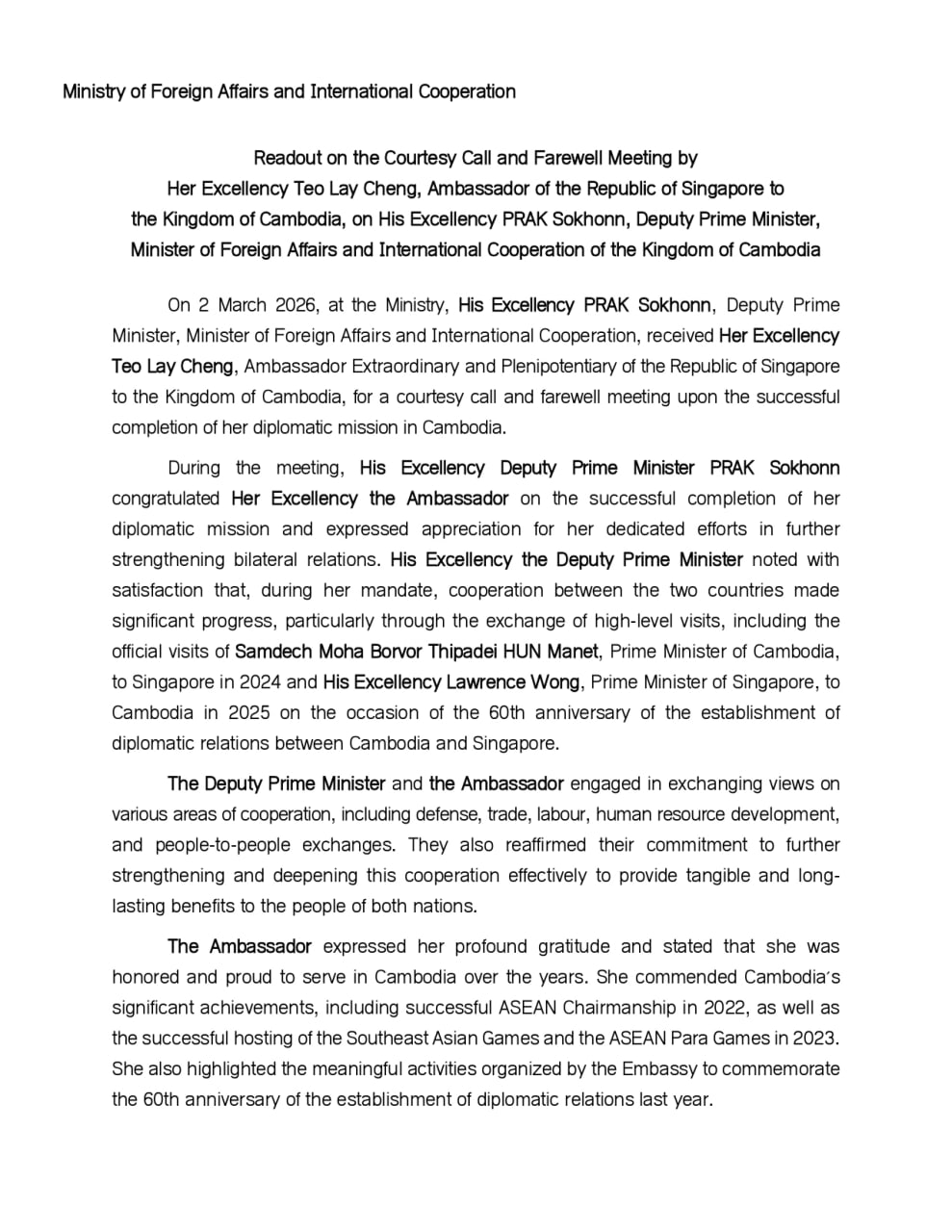 Ministry of Foreign Affairs and International Cooperation

Readout on the Courtesy Call and Farewell Meeting by Her Excellency Teo Lay Cheng, Ambassador of the Republic of Singapore to the Kingdom of Cambodia, on His Excellency PRAK Sokhonn, Deputy Prime Minister, Minister of Foreign Affairs and International Cooperation of the Kingdom of Cambodia

On 2 March 2026, at the Ministry, His Excellency PRAK Sokhonn, Deputy Prime Minister, Minister of Foreign Affairs and International Cooperation, received Her Excellency Teo Lay Cheng, Ambassador Extraordinary and Plenipotentiary of the Republic of Singapore to the Kingdom of Cambodia, for a courtesy call and farewell meeting upon the successful completion of her diplomatic mission in Cambodia.

During the meeting, His Excellency Deputy Prime Minister PRAK Sokhonn congratulated Her Excellency the Ambassador on the successful completion of her diplomatic mission and expressed appreciation for her dedicated efforts in further strengthening bilateral relations. His Excellency the Deputy Prime Minister noted with satisfaction that, during her mandate, cooperation between the two countries made significant progress, particularly through the exchange of high-level visits, including the official visits of Samdech Moha Borvor Thipadei HUN Manet, Prime Minister of Cambodia, to Singapore in 2024 and His Excellency Lawrence Wong, Prime Minister of Singapore, to Cambodia in 2025 on the occasion of the 60th anniversary of the establishment of diplomatic relations between Cambodia and Singapore.

The Deputy Prime Minister and the Ambassador engaged in exchanging views on various areas of cooperation, including defense, trade, labour, human resource development, and people-to-people exchanges. They also reaffirmed their commitment to further strengthening and deepening this cooperation effectively to provide tangible and long-lasting benefits to the people of both nations.

The Ambassador expressed her profound gratitude and stated that she was honored and proud to serve in Cambodia over the years. She commended Cambodia's significant achievements, including successful ASEAN Chairmanship in 2022, as well as the successful hosting of the Southeast Asian Games and the ASEAN Para Games in 2023. She also highlighted the meaningful activities organized by the Embassy to commemorate the 60th anniversary of the establishment of diplomatic relations last year.